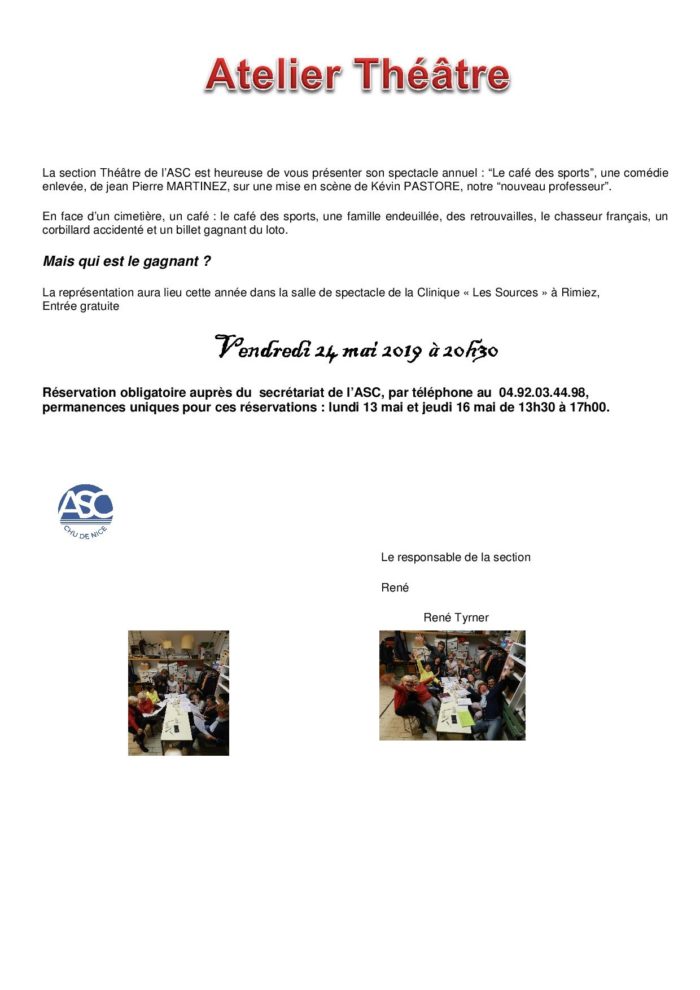 Atelier Théâtre

La section Théâtre de l'ASC est heureuse de vous présenter son spectacle annuel : "Le café des sports", une comédie enlevée, de jean Pierre MARTINEZ, sur une mise en scène de Kévin PASTORE, notre "nouveau professeur".

En face d'un cimetière, un café : le café des sports, une famille endeuillée, des retrouvailles, le chasseur français, un corbillard accidenté et un billet gagnant du loto.

Mais qui est le gagnant ?

La représentation aura lieu cette année dans la salle de spectacle de la Clinique « Les Sources » à Rimiez,
Entrée gratuite

Vendredi 24 mai 2019 à 20h30

Réservation obligatoire auprès du secrétariat de l'ASC, par téléphone au 04.92.03.44.98, permanences uniques pour ces réservations : lundi 13 mai et jeudi 16 mai de 13h30 à 17h00.

ASC
CHU DE NICE

Le responsable de la section

René

René Tyrner